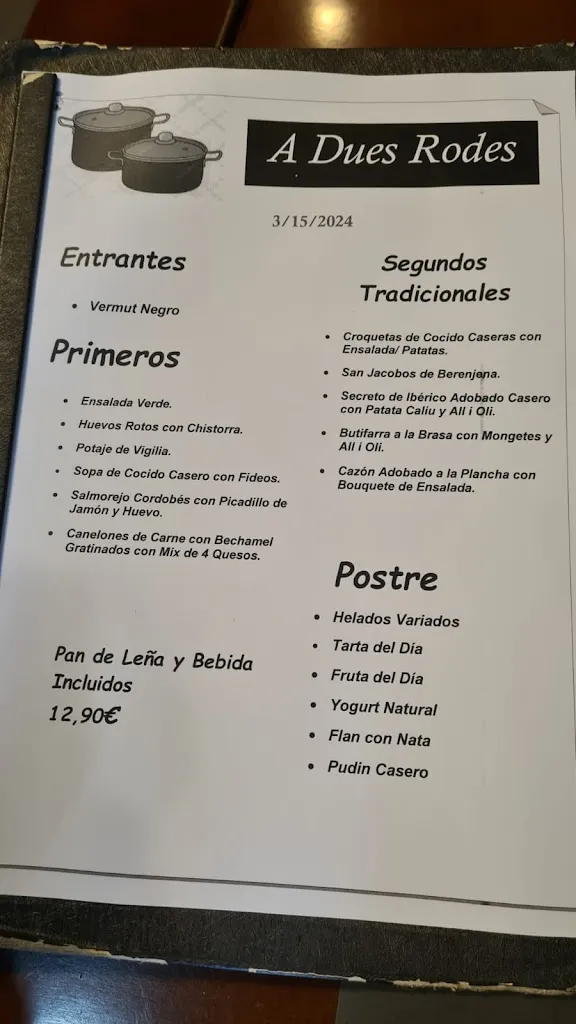 A Dues Rodes

3/15/2024

Entrantes

• Vermut Negro

Primeros

• Ensalada Verde.
• Huevos Rotos con Chistorra.
• Potaje de Vigilia.
• Sopa de Cocido Casero con Fideos.
• Salmorejo Cordobés con Picadillo de Jamón y Huevo.
• Canelones de Carne con Bechamel Gratinados con Mix de 4 Quesos.

Pan de Leña y Bebida Incluidos
12,90€

Segundos Tradicionales

• Croquetas de Cocido Caseras con Ensalada/ Patatas.
• San Jacobos de Berenjena.
• Secreto de Ibérico Adobado Casero con Patata Caliu y All i Oli.
• Butifarra a la Brasa con Mongetes y All i Oli.
• Cazón Adobado a la Plancha con Bouquete de Ensalada.

Postre

• Helados Variados
• Tarta del Día
• Fruta del Día
• Yogurt Natural
• Flan con Nata
• Pudin Casero